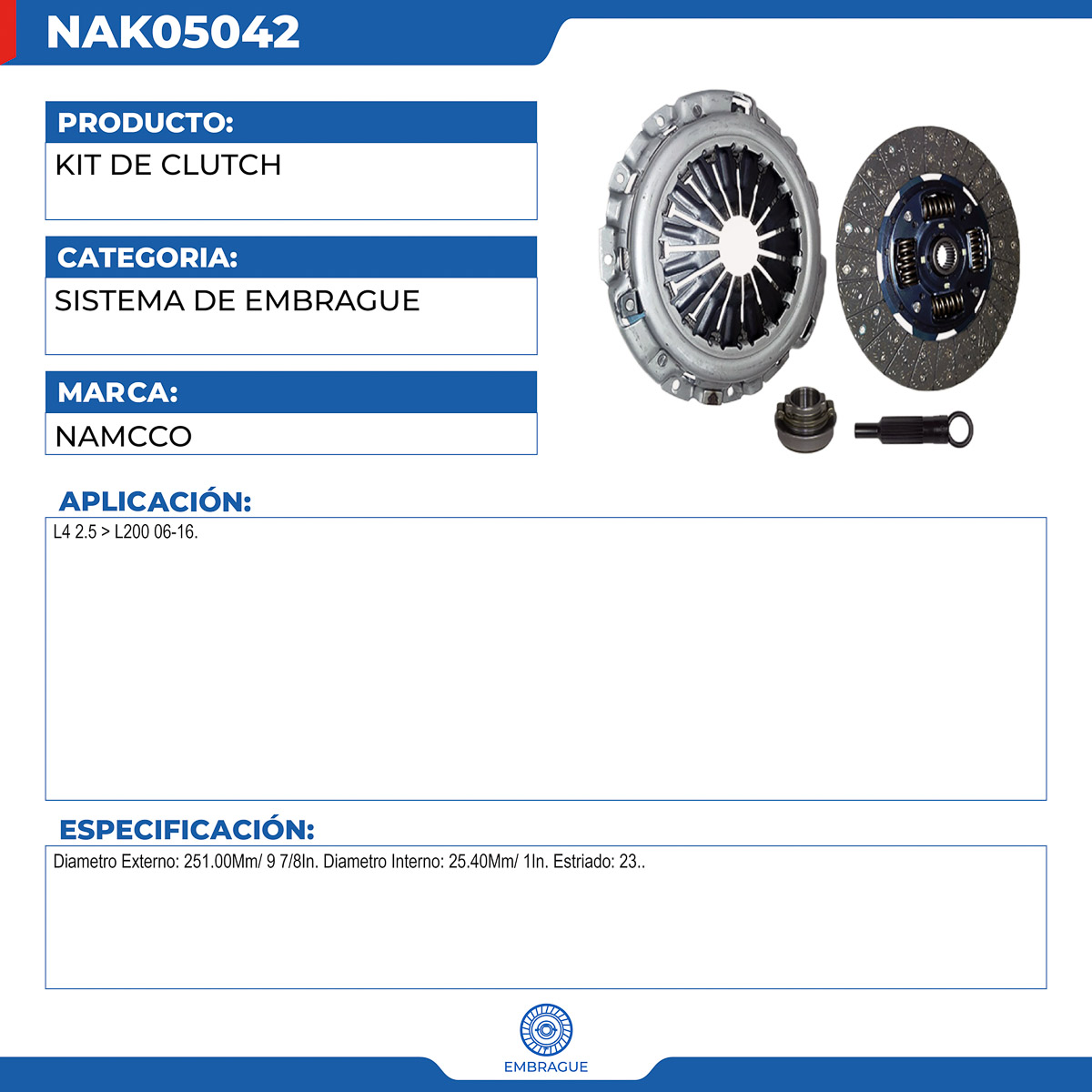 NAK05042

PRODUCTO:
KIT DE CLUTCH

CATEGORIA:
SISTEMA DE EMBRAGUE

MARCA:
NAMCCO

APLICACIÓN:
L4 2.5 > L200 06-16.

ESPECIFICACIÓN:
Diametro Externo: 251.00Mm/ 9 7/8In. Diametro Interno: 25.40Mm/ 1In. Estriado: 23..

EMBRAGUE